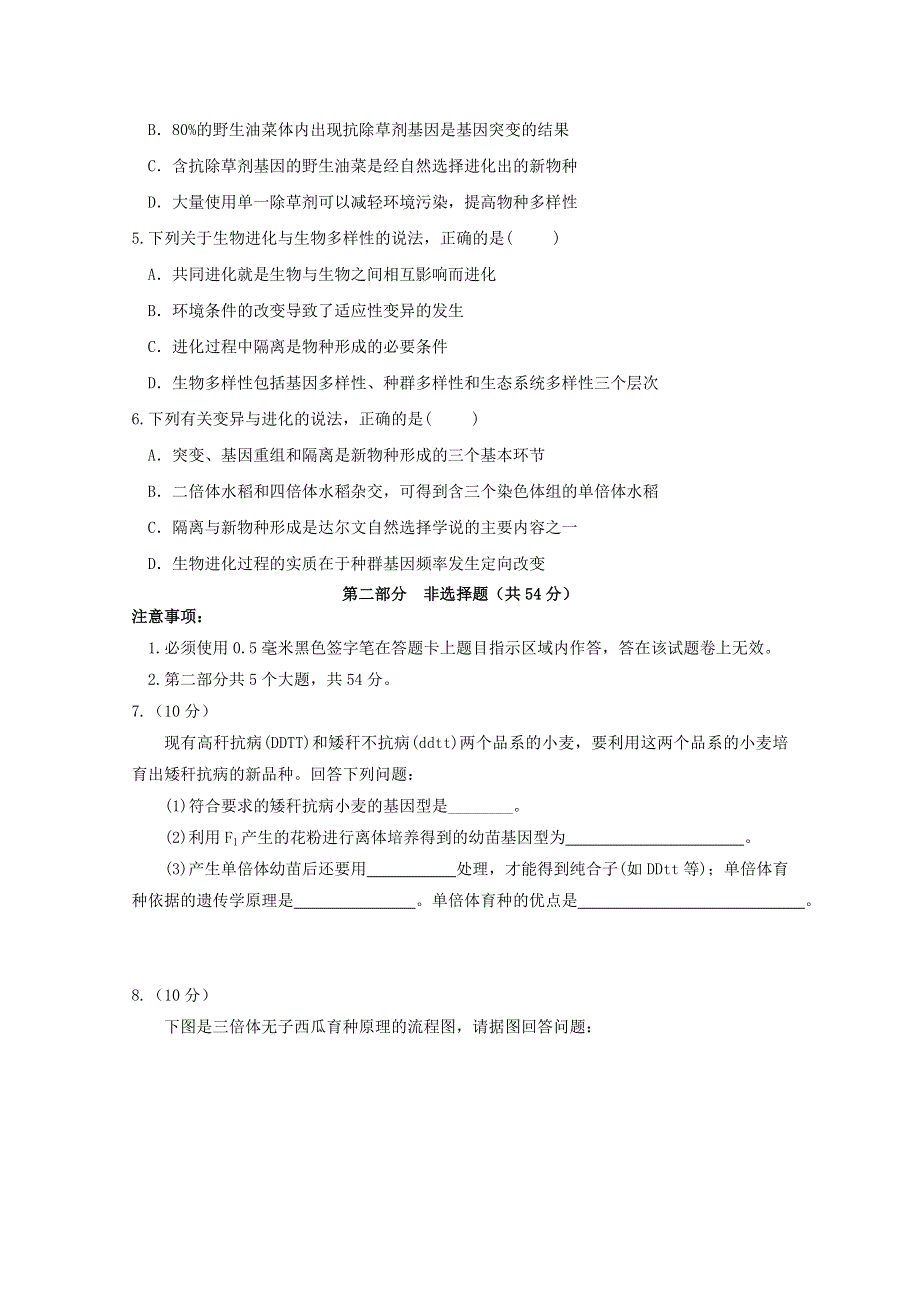 B. 80%的野生油菜体内出现抗除草剂基因是基因突变的结果

C. 含抗除草剂基因的野生油菜是经自然选择进化出的新物种

D. 大量使用单一除草剂可以减轻环境污染，提高物种多样性

5.下列关于生物进化与生物多样性的说法，正确的是(　　)

A. 共同进化就是生物与生物之间相互影响而进化

B. 环境条件的改变导致了适应性变异的发生

C. 进化过程中隔离是物种形成的必要条件

D. 生物多样性包括基因多样性、种群多样性和生态系统多样性三个层次

6.下列有关变异与进化的说法，正确的是(　　)

A. 突变、基因重组和隔离是新物种形成的三个基本环节

B. 二倍体水稻和四倍体水稻杂交，可得到含三个染色体组的单倍体水稻

C. 隔离与新物种形成是达尔文自然选择学说的主要内容之一

D. 生物进化过程的实质在于种群基因频率发生定向改变

第二部分　非选择题（共 54 分）

注意事项：

1.必须使用 0.5 毫米黑色签字笔在答题卡上题目指示区域内作答，答在该试题卷上无效。

2.第二部分共 5 个大题，共 54 分。

7.（10 分）

现有高秆抗病(DDTT)和矮秆不抗病(ddtt)两个品系的小麦，要利用这两个品系的小麦培育出矮秆抗病的新品种。回答下列问题：

(1)符合要求的矮秆抗病小麦的基因型是________。

(2)利用 $F_1$ 产生的花粉进行离体培养得到的幼苗基因型为______________________。

(3)产生单倍体幼苗后还要用___________处理，才能得到纯合子(如 DDtt 等)；单倍体育种依据的遗传学原理是_______________。单倍体育种的优点是____________________________。

8.（10 分）

下图是三倍体无子西瓜育种原理的流程图，请据图回答问题：